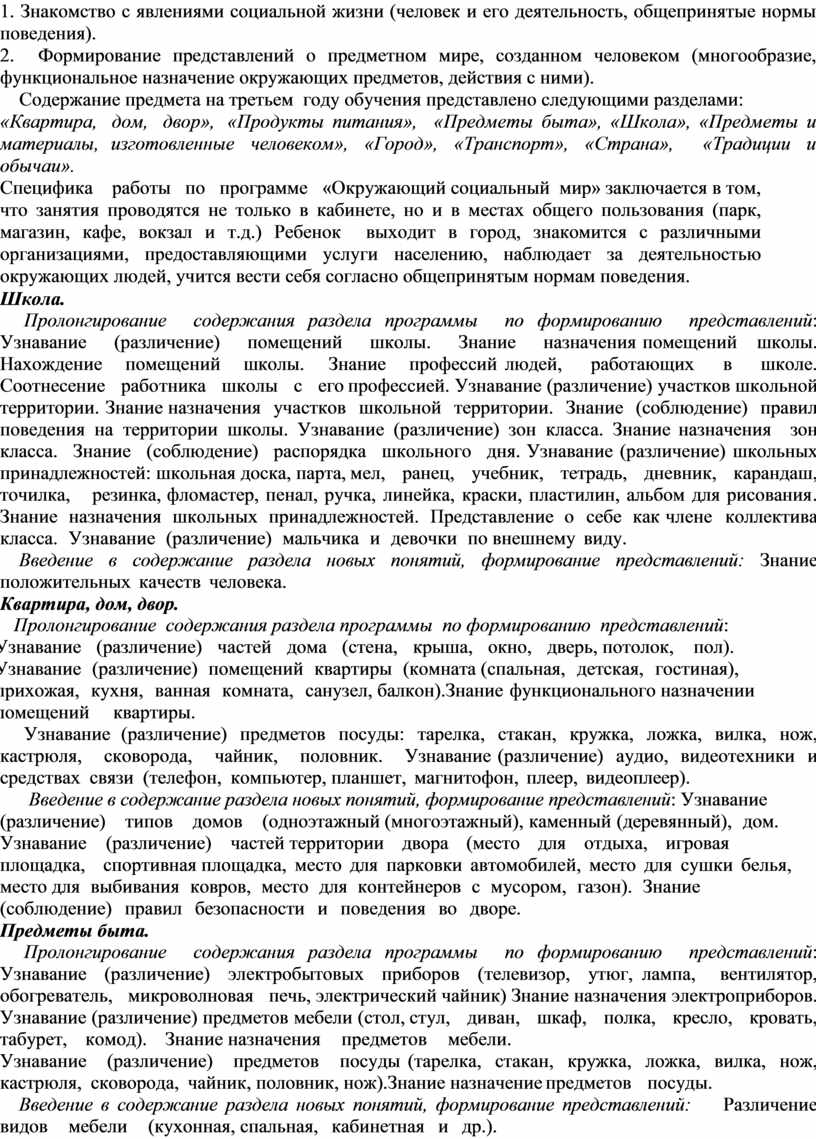 1. Знакомство с явлениями социальной жизни (человек и его деятельность, общепринятые нормы поведения).
2. Формирование представлений о предметном мире, созданном человеком (многообразие, функциональное назначение окружающих предметов, действия с ними).

Содержание предмета на третьем году обучения представлено следующими разделами: «Квартира, дом, двор», «Продукты питания», «Предметы быта», «Школа», «Предметы и материалы, изготовленные человеком», «Город», «Транспорт», «Страна», «Традиции и обычаи».

Специфика работы по программе «Окружающий социальный мир» заключается в том, что занятия проводятся не только в кабинете, но и в местах общего пользования (парк, магазин, кафе, вокзал и т.д.) Ребенок выходит в город, знакомится с различными организациями, предоставляющими услуги населению, наблюдает за деятельностью окружающих людей, учится вести себя согласно общепринятым нормам поведения.

Школа.

Пролонгирование содержания раздела программы по формированию представлений: Узнавание (различение) помещений школы. Знание назначения помещений школы. Нахождение помещений школы. Знание профессий людей, работающих в школе. Соотнесение работника школы с его профессией. Узнавание (различение) участков школьной территории. Знание назначения участков школьной территории. Знание (соблюдение) правил поведения на территории школы. Узнавание (различение) зон класса. Знание назначения зон класса. Знание (соблюдение) распорядка школьного дня. Узнавание (различение) школьных принадлежностей: школьная доска, парта, мел, ранец, учебник, тетрадь, дневник, карандаш, точилка, резинка, фломастер, пенал, ручка, линейка, краски, пластилин, альбом для рисования. Знание назначения школьных принадлежностей. Представление о себе как члене коллектива класса. Узнавание (различение) мальчика и девочки по внешнему виду.

Введение в содержание раздела новых понятий, формирование представлений: Знание положительных качеств человека.

Квартира, дом, двор.

Пролонгирование содержания раздела программы по формированию представлений: Узнавание (различение) частей дома (стена, крыша, окно, дверь, потолок, пол). Узнавание (различение) помещений квартиры (комната (спальная, детская, гостиная), прихожая, кухня, ванная комната, санузел, балкон).Знание функционального назначении помещений квартиры.

Узнавание (различение) предметов посуды: тарелка, стакан, кружка, ложка, вилка, нож, кастрюля, сковорода, чайник, половник. Узнавание (различение) аудио, видеотехники и средствах связи (телефон, компьютер, планшет, магнитофон, плеер, видеоплеер).

Введение в содержание раздела новых понятий, формирование представлений: Узнавание (различение) типов домов (одноэтажный (многоэтажный), каменный (деревянный), дом. Узнавание (различение) частей территории двора (место для отдыха, игровая площадка, спортивная площадка, место для парковки автомобилей, место для сушки белья, место для выбивания ковров, место для контейнеров с мусором, газон). Знание (соблюдение) правил безопасности и поведения во дворе.

Предметы быта.

Пролонгирование содержания раздела программы по формированию представлений: Узнавание (различение) электробытовых приборов (телевизор, утюг, лампа, вентилятор, обогреватель, микроволновая печь, электрический чайник) Знание назначения электроприборов. Узнавание (различение) предметов мебели (стол, стул, диван, шкаф, полка, кресло, кровать, табурет, комод). Знание назначения предметов мебели.
Узнавание (различение) предметов посуды (тарелка, стакан, кружка, ложка, вилка, нож, кастрюля, сковорода, чайник, половник, нож).Знание назначение предметов посуды.

Введение в содержание раздела новых понятий, формирование представлений: Различение видов мебели (кухонная, спальная, кабинетная и др.).